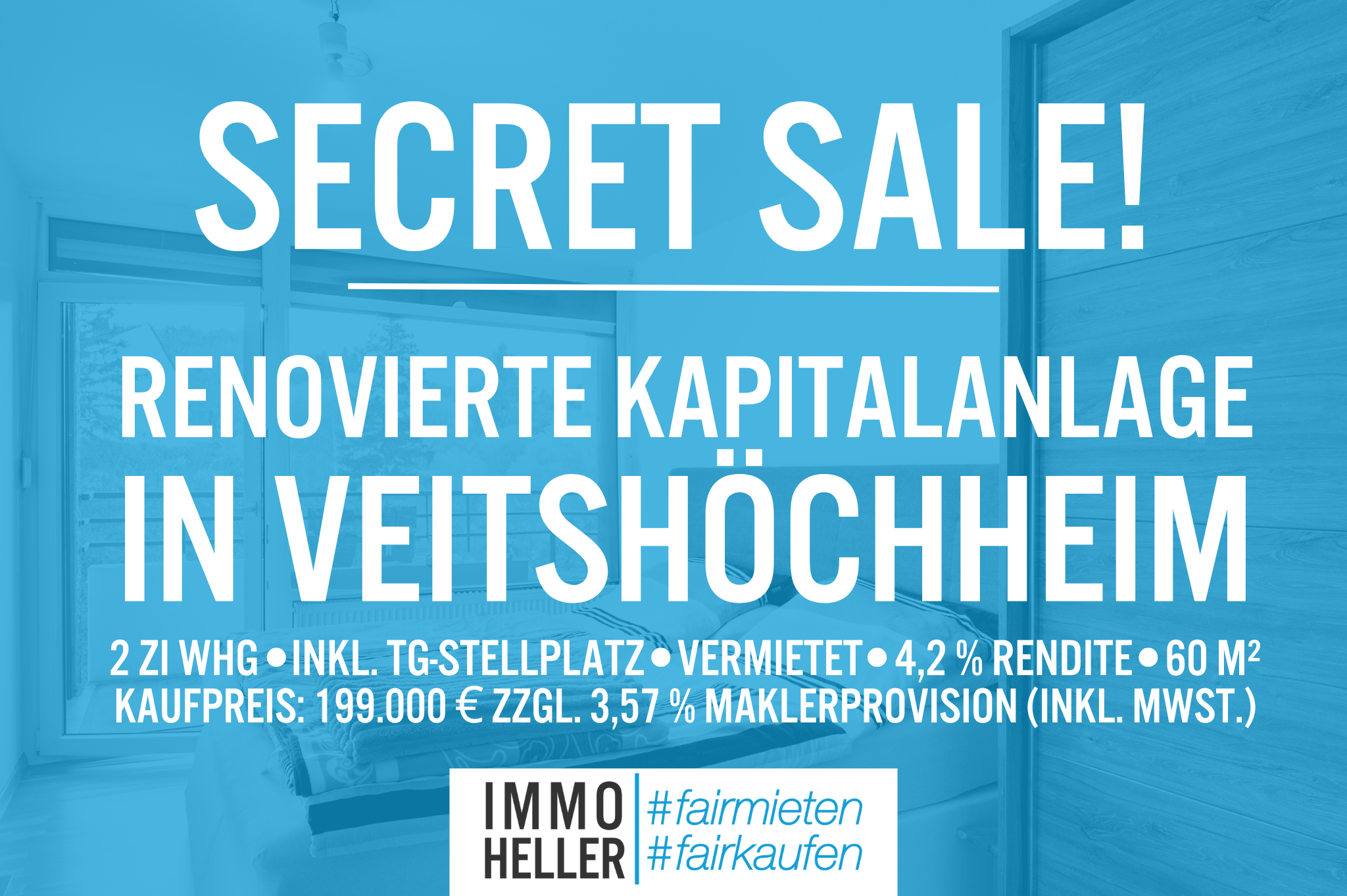 SECRET SALE!

RENOVIERTE KAPITALANLAGE IN VEITSHÖCHHEIM

2 ZI WHG • INKL. TG-STELLPLATZ • VERMIETET • 4,2 % RENDITE • 60 M²
KAUFPREIS: 199.000 € ZZGL. 3,57 % MAKLERPROVISION (INKL. MWST.)

IMMO HELLER #fairmieten #fairkaufen